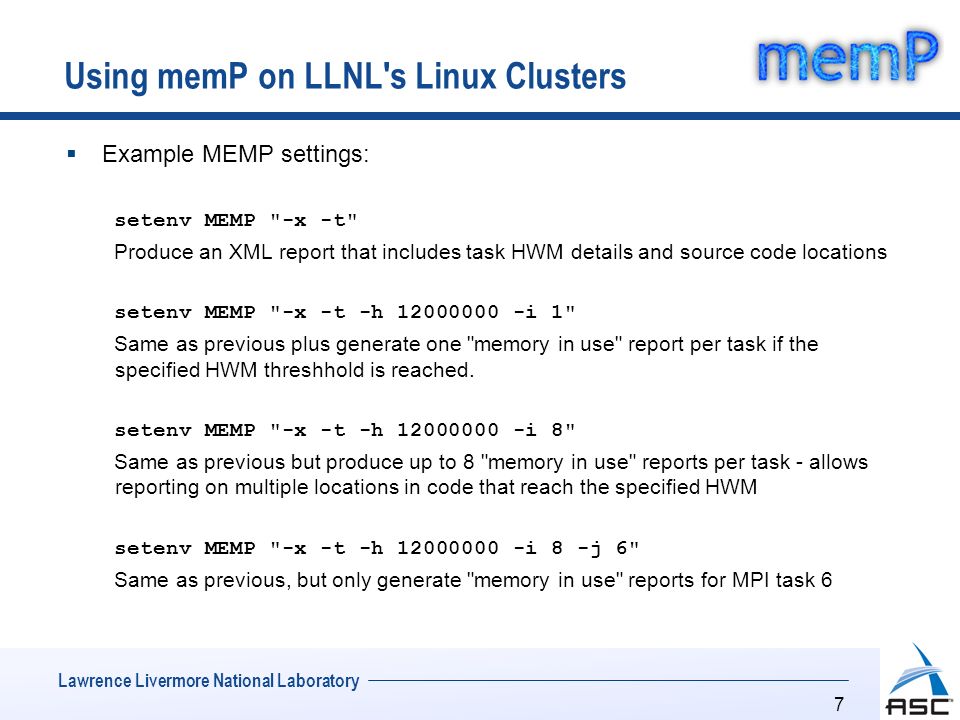 Using memP on LLNL's Linux Clusters

memP

▪ Example MEMP settings:

setenv MEMP "-x -t"

Produce an XML report that includes task HWM details and source code locations

setenv MEMP "-x -t -h 12000000 -i 1"

Same as previous plus generate one "memory in use" report per task if the specified HWM threshhold is reached.

setenv MEMP "-x -t -h 12000000 -i 8"

Same as previous but produce up to 8 "memory in use" reports per task - allows reporting on multiple locations in code that reach the specified HWM

setenv MEMP "-x -t -h 12000000 -i 8 -j 6"

Same as previous, but only generate "memory in use" reports for MPI task 6

Lawrence Livermore National Laboratory

7

ASC